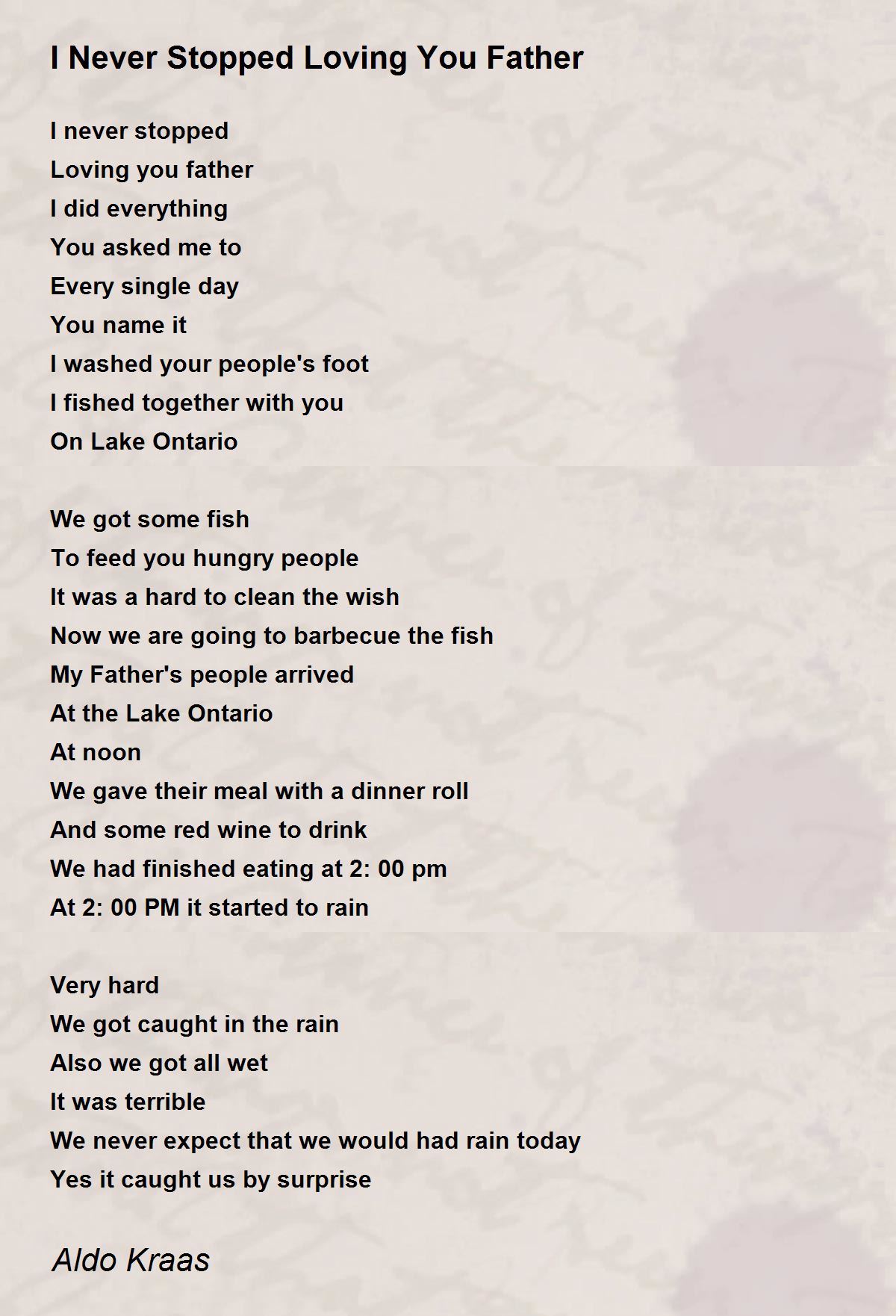 I Never Stopped Loving You Father

I never stopped
Loving you father
I did everything
You asked me to
Every single day
You name it
I washed your people's foot
I fished together with you
On Lake Ontario

We got some fish
To feed you hungry people
It was a hard to clean the wish
Now we are going to barbecue the fish
My Father's people arrived
At the Lake Ontario
At noon
We gave their meal with a dinner roll
And some red wine to drink
We had finished eating at 2: 00 pm
At 2: 00 PM it started to rain

Very hard
We got caught in the rain
Also we got all wet
It was terrible
We never expect that we would had rain today
Yes it caught us by surprise

Aldo Kraas